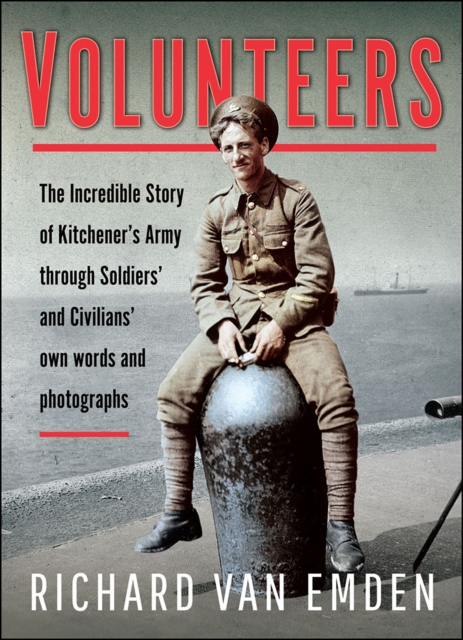 VOLUNTEERS

The Incredible Story of Kitchener's Army through Soldiers' and Civilians' own words and photographs

RICHARD VAN EMDEN